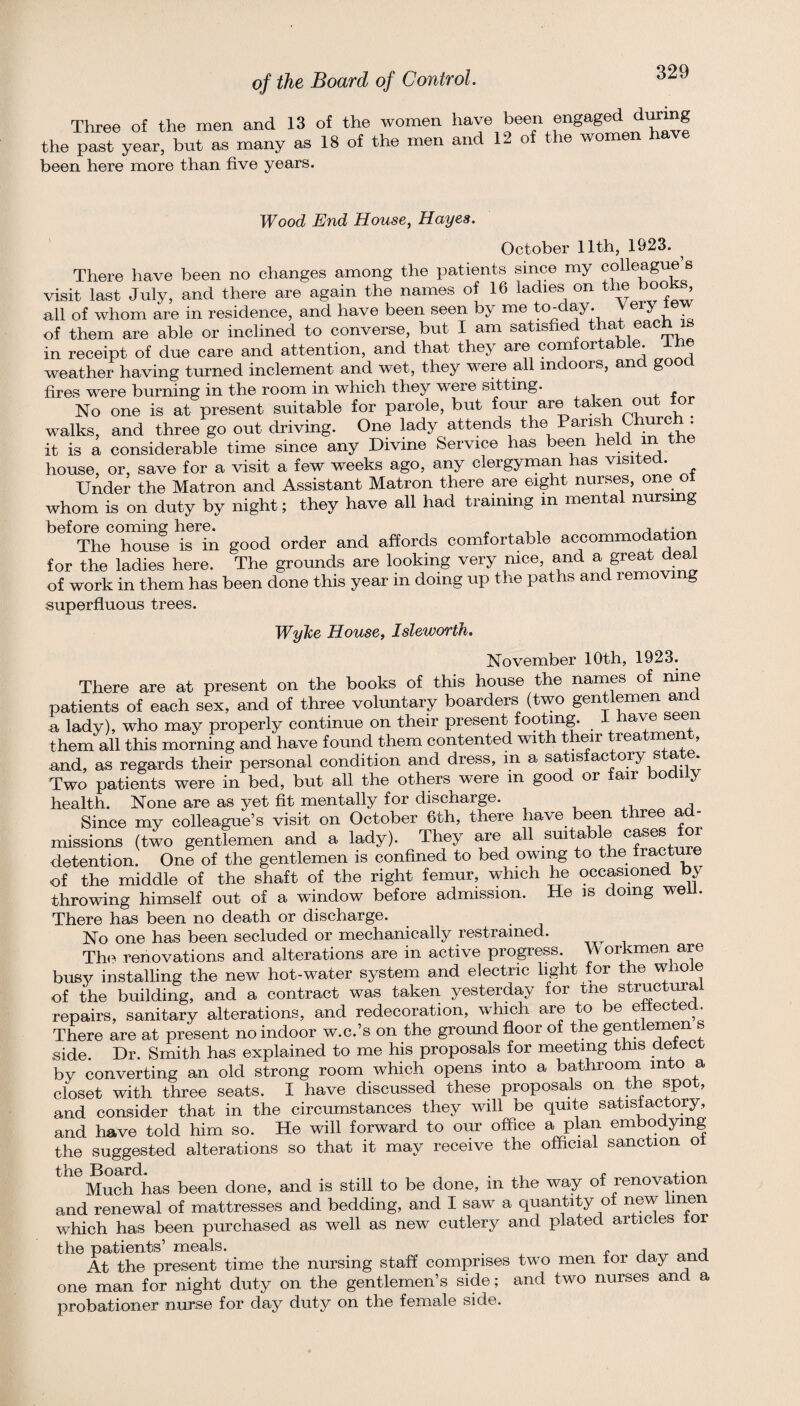 of the Board of Control.

329

Three of the men and 13 of the women have been engaged during the past year, but as many as 18 of the men and 12 of the women have been here more than five years.

Wood End House, Hayes.

October 11th, 1923.

There have been no changes among the patients since my colleague's visit last July, and there are again the names of 16 ladies on the books, all of whom are in residence, and have been seen by me to-day. Very few of them are able or inclined to converse, but I am satisfied that each is in receipt of due care and attention, and that they are comfortable. The weather having turned inclement and wet, they were all indoors, and good fires were burning in the room in which they were sitting.

No one is at present suitable for parole, but four are taken out for walks, and three go out driving. One lady attends the Parish Church: it is a considerable time since any Divine Service has been held in the house, or, save for a visit a few weeks ago, any clergyman has visited.

Under the Matron and Assistant Matron there are eight nurses, one of whom is on duty by night; they have all had training in mental nursing before coming here.

The house is in good order and affords comfortable accommodation for the ladies here. The grounds are looking very nice, and a great deal of work in them has been done this year in doing up the paths and removing superfluous trees.

Wyke House, Isleworth.

November 10th, 1923.

There are at present on the books of this house the names of nine patients of each sex, and of three voluntary boarders (two gentlemen and a lady), who may properly continue on their present footing. I have seen them all this morning and have found them contented with their treatment, and, as regards their personal condition and dress, in a satisfactory state. Two patients were in bed, but all the others were in good or fair bodily health. None are as yet fit mentally for discharge.

Since my colleague's visit on October 6th, there have been three admissions (two gentlemen and a lady). They are all suitable cases for detention. One of the gentlemen is confined to bed owing to the fracture of the middle of the shaft of the right femur, which he occasioned by throwing himself out of a window before admission. He is doing well. There has been no death or discharge.

No one has been secluded or mechanically restrained.

The renovations and alterations are in active progress. Workmen are busy installing the new hot-water system and electric light for the whole of the building, and a contract was taken yesterday for the structural repairs, sanitary alterations, and redecoration, which are to be effected. There are at present no indoor w.c.'s on the ground floor of the gentlemen's side. Dr. Smith has explained to me his proposals for meeting this defect by converting an old strong room which opens into a bathroom into a closet with three seats. I have discussed these proposals on the spot, and consider that in the circumstances they will be quite satisfactory, and have told him so. He will forward to our office a plan embodying the suggested alterations so that it may receive the official sanction of the Board.

Much has been done, and is still to be done, in the way of renovation and renewal of mattresses and bedding, and I saw a quantity of new linen which has been purchased as well as new cutlery and plated articles for the patients' meals.

At the present time the nursing staff comprises two men for day and one man for night duty on the gentlemen's side; and two nurses and a probationer nurse for day duty on the female side.